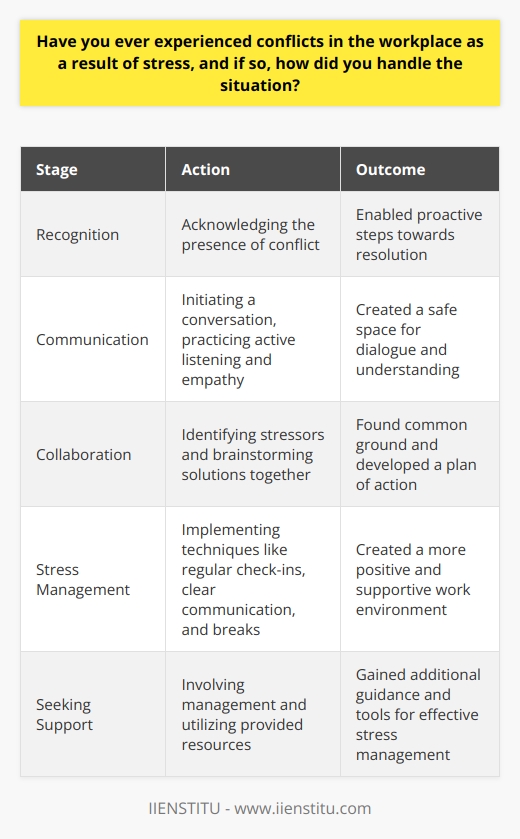 Have you ever experienced conflicts in the workplace as a result of stress, and if so, how did you handle the situation?

| Stage | Action | Outcome |
|---|---|---|
| Recognition | Acknowledging the presence of conflict | Enabled proactive steps towards resolution |
| Communication | Initiating a conversation, practicing active listening and empathy | Created a safe space for dialogue and understanding |
| Collaboration | Identifying stressors and brainstorming solutions together | Found common ground and developed a plan of action |
| Stress Management | Implementing techniques like regular check-ins, clear communication, and breaks | Created a more positive and supportive work environment |
| Seeking Support | Involving management and utilizing provided resources | Gained additional guidance and tools for effective stress management |

IIENSTITU - www.iienstitu.com